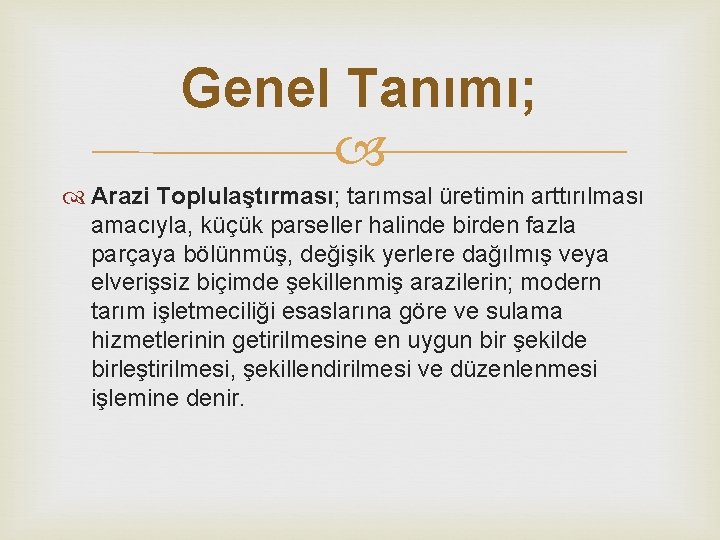 Genel Tanımı;

Arazi Toplulaştırması; tarımsal üretimin arttırılması amacıyla, küçük parseller halinde birden fazla parçaya bölünmüş, değişik yerlere dağılmış veya elverişsiz biçimde şekillenmiş arazilerin; modern tarım işletmeciliği esaslarına göre ve sulama hizmetlerinin getirilmesine en uygun bir şekilde birleştirilmesi, şekillendirilmesi ve düzenlenmesi işlemine denir.